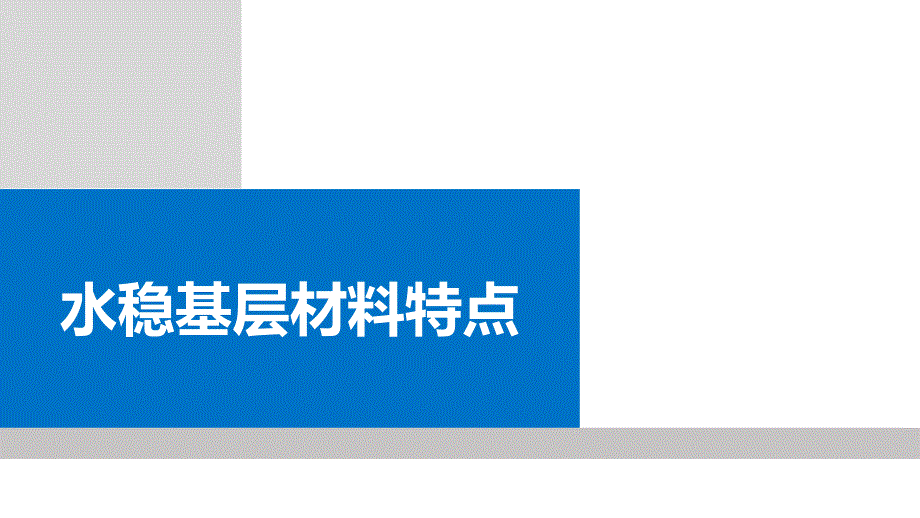 水稳基层材料特点